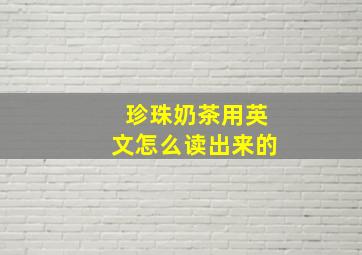 珍珠奶茶用英文怎么读出来的